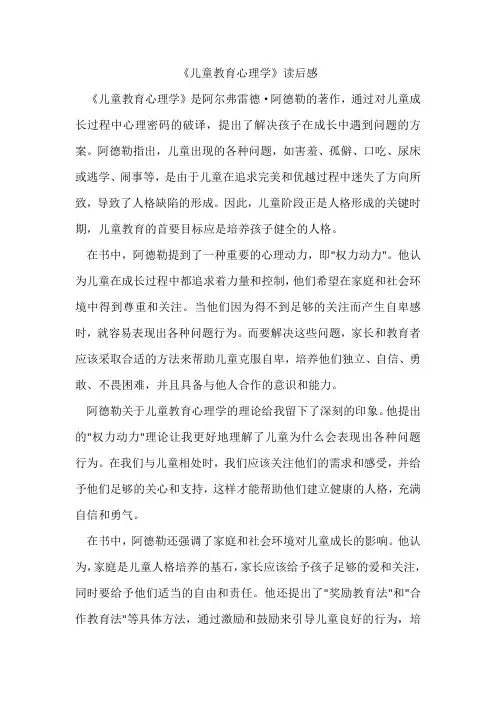 《儿童教育心理学》读后感

《儿童教育心理学》是阿尔弗雷德·阿德勒的著作，通过对儿童成长过程中心理密码的破译，提出了解决孩子在成长中遇到问题的方案。阿德勒指出，儿童出现的各种问题，如害羞、孤僻、口吃、尿床或逃学、闹事等，是由于儿童在追求完美和优越过程中迷失了方向所致，导致了人格缺陷的形成。因此，儿童阶段正是人格形成的关键时期，儿童教育的首要目标应是培养孩子健全的人格。

在书中，阿德勒提到了一种重要的心理动力，即"权力动力"。他认为儿童在成长过程中都追求着力量和控制，他们希望在家庭和社会环境中得到尊重和关注。当他们因为得不到足够的关注而产生自卑感时，就容易表现出各种问题行为。而要解决这些问题，家长和教育者应该采取合适的方法来帮助儿童克服自卑，培养他们独立、自信、勇敢、不畏困难，并且具备与他人合作的意识和能力。

阿德勒关于儿童教育心理学的理论给我留下了深刻的印象。他提出的"权力动力"理论让我更好地理解了儿童为什么会表现出各种问题行为。在我们与儿童相处时，我们应该关注他们的需求和感受，并给予他们足够的关心和支持，这样才能帮助他们建立健康的人格，充满自信和勇气。

在书中，阿德勒还强调了家庭和社会环境对儿童成长的影响。他认为，家庭是儿童人格培养的基石，家长应该给予孩子足够的爱和关注，同时要给予他们适当的自由和责任。他还提出了"奖励教育法"和"合作教育法"等具体方法，通过激励和鼓励来引导儿童良好的行为，培